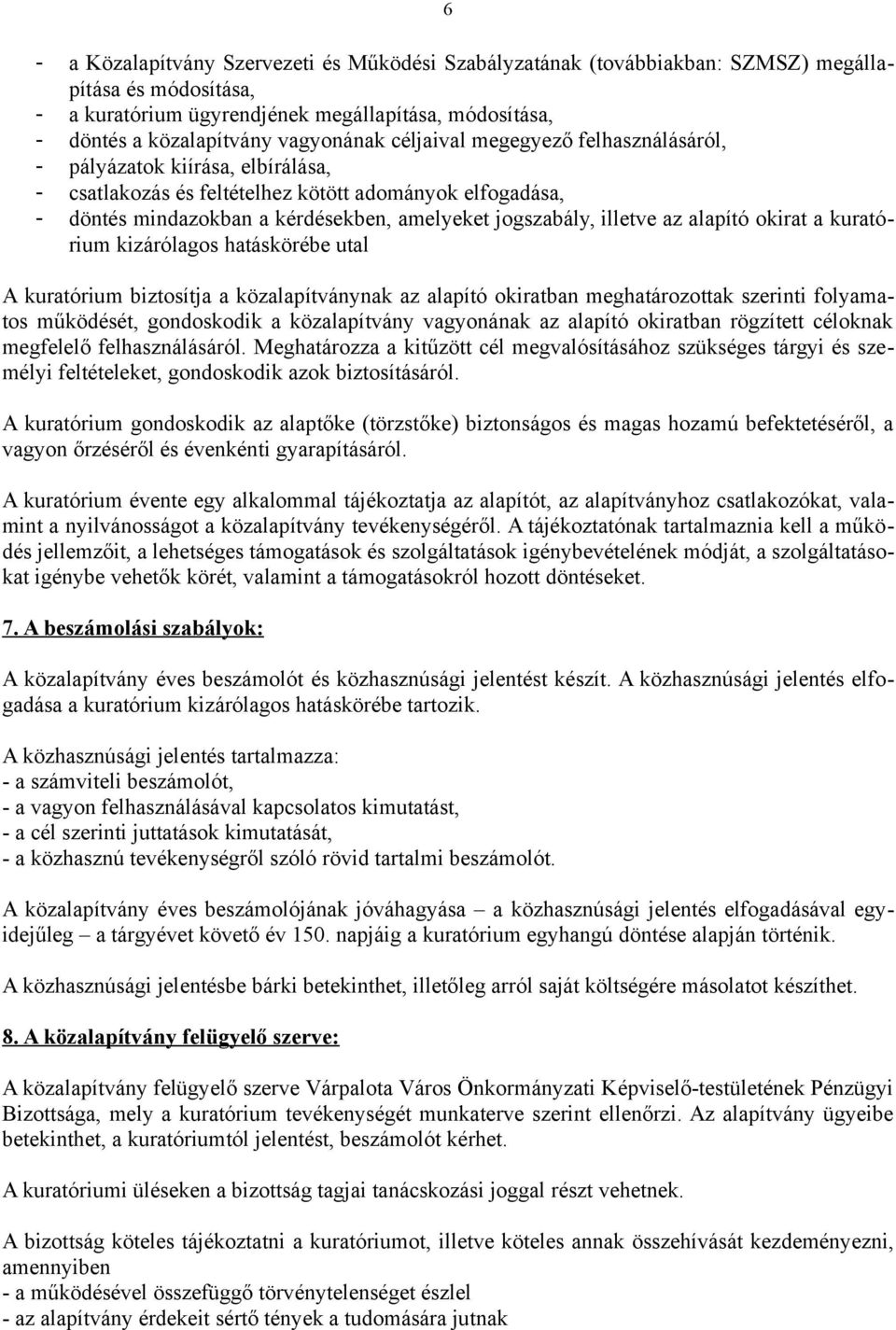 6

- a Közalapítvány Szervezeti és Működési Szabályzatának (továbbiakban: SZMSZ) megállapítása és módosítása,
- a kuratórium ügyrendjének megállapítása, módosítása,
- döntés a közalapítvány vagyonának céljaival megegyező felhasználásáról,
- pályázatok kiírása, elbírálása,
- csatlakozás és feltételhez kötött adományok elfogadása,
- döntés mindazokban a kérdésekben, amelyeket jogszabály, illetve az alapító okirat a kuratórium kizárólagos hatáskörébe utal

A kuratórium biztosítja a közalapítványnak az alapító okiratban meghatározottak szerinti folyamatos működését, gondoskodik a közalapítvány vagyonának az alapító okiratban rögzített céloknak megfelelő felhasználásáról. Meghatározza a kitűzött cél megvalósításához szükséges tárgyi és személyi feltételeket, gondoskodik azok biztosításáról.

A kuratórium gondoskodik az alaptőke (törzstőke) biztonságos és magas hozamú befektetéséről, a vagyon őrzéséről és évenkénti gyarapításáról.

A kuratórium évente egy alkalommal tájékoztatja az alapítót, az alapítványhoz csatlakozókat, valamint a nyilvánosságot a közalapítvány tevékenységéről. A tájékoztatónak tartalmaznia kell a működés jellemzőit, a lehetséges támogatások és szolgáltatások igénybevételének módját, a szolgáltatásokat igénybe vehetők körét, valamint a támogatásokról hozott döntéseket.

7. A beszámolási szabályok:

A közalapítvány éves beszámolót és közhasznúsági jelentést készít. A közhasznúsági jelentés elfogadása a kuratórium kizárólagos hatáskörébe tartozik.

A közhasznúsági jelentés tartalmazza:
- a számviteli beszámolót,
- a vagyon felhasználásával kapcsolatos kimutatást,
- a cél szerinti juttatások kimutatását,
- a közhasznú tevékenységről szóló rövid tartalmi beszámolót.

A közalapítvány éves beszámolójának jóváhagyása – a közhasznúsági jelentés elfogadásával egyidejűleg – a tárgyévet követő év 150. napjáig a kuratórium egyhangú döntése alapján történik.

A közhasznúsági jelentésbe bárki betekinthet, illetőleg arról saját költségére másolatot készíthet.

8. A közalapítvány felügyelő szerve:

A közalapítvány felügyelő szerve Várpalota Város Önkormányzati Képviselő-testületének Pénzügyi Bizottsága, mely a kuratórium tevékenységét munkaterve szerint ellenőrzi. Az alapítvány ügyeibe betekinthet, a kuratóriumtól jelentést, beszámolót kérhet.

A kuratóriumi üléseken a bizottság tagjai tanácskozási joggal részt vehetnek.

A bizottság köteles tájékoztatni a kuratóriumot, illetve köteles annak összehívását kezdeményezni, amennyiben
- a működésével összefüggő törvénytelenséget észlel
- az alapítvány érdekeit sértő tények a tudomására jutnak